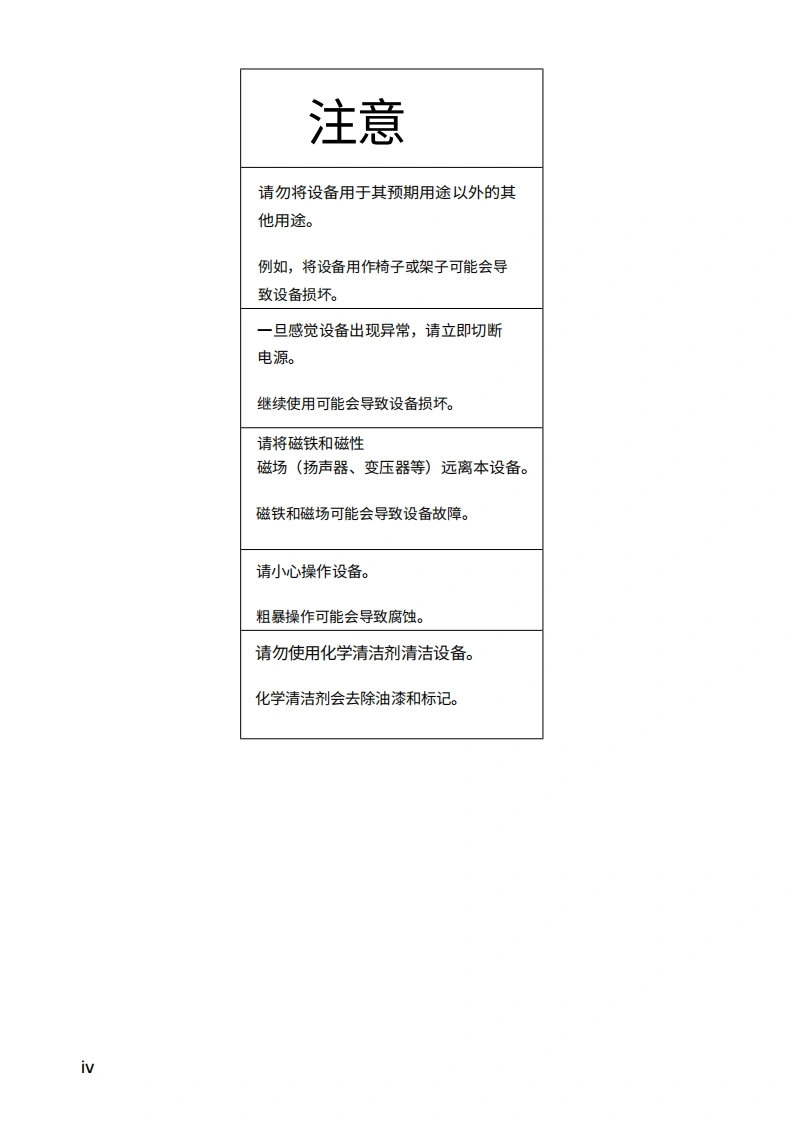 注意

请勿将设备用于其预期用途以外的其他用途。

例如，将设备用作椅子或架子可能会导致设备损坏。

一旦感觉设备出现异常，请立即切断电源。

继续使用可能会导致设备损坏。

请将磁铁和磁性磁场（扬声器、变压器等）远离本设备。

磁铁和磁场可能会导致设备故障。

请小心操作设备。

粗暴操作可能会导致腐蚀。

请勿使用化学清洁剂清洁设备。

化学清洁剂会去除油漆和标记。

iv